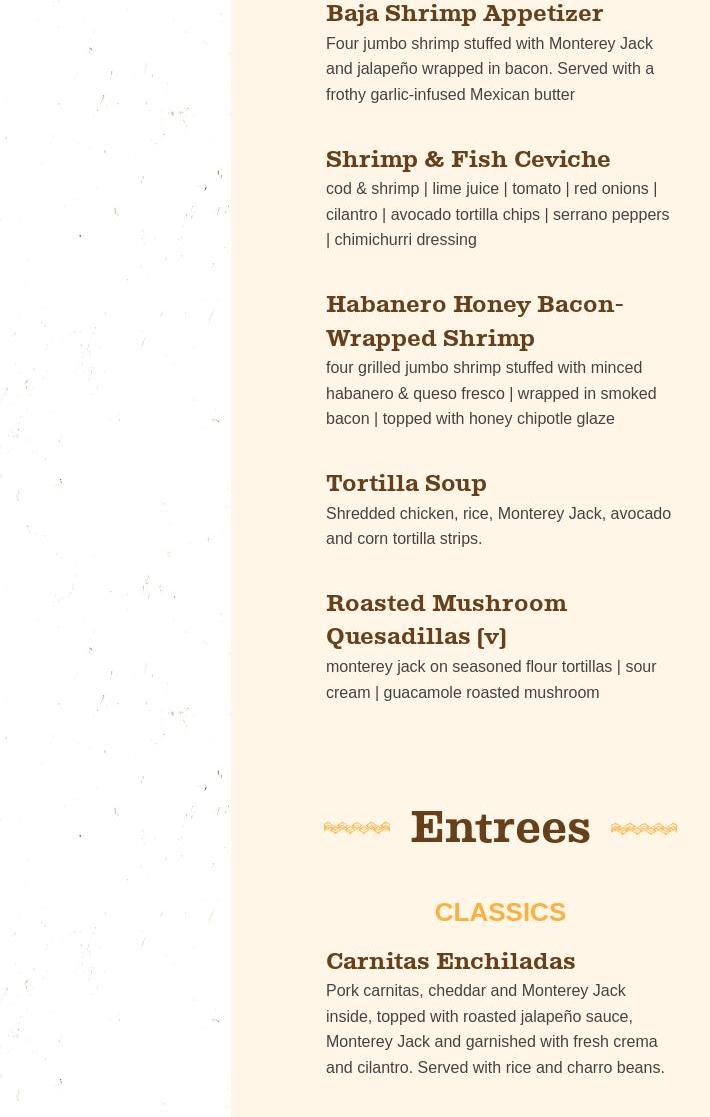 Baja Shrimp Appetizer

Four jumbo shrimp stuffed with Monterey Jack and jalapeño wrapped in bacon. Served with a frothy garlic-infused Mexican butter

Shrimp & Fish Ceviche

cod & shrimp | lime juice | tomato | red onions | cilantro | avocado tortilla chips | serrano peppers | chimichurri dressing

Habanero Honey Bacon-Wrapped Shrimp

four grilled jumbo shrimp stuffed with minced habanero & queso fresco | wrapped in smoked bacon | topped with honey chipotle glaze

Tortilla Soup

Shredded chicken, rice, Monterey Jack, avocado and corn tortilla strips.

Roasted Mushroom Quesadillas [v]

monterey jack on seasoned flour tortillas | sour cream | guacamole roasted mushroom

Entrees

CLASSICS

Carnitas Enchiladas

Pork carnitas, cheddar and Monterey Jack inside, topped with roasted jalapeño sauce, Monterey Jack and garnished with fresh crema and cilantro. Served with rice and charro beans.